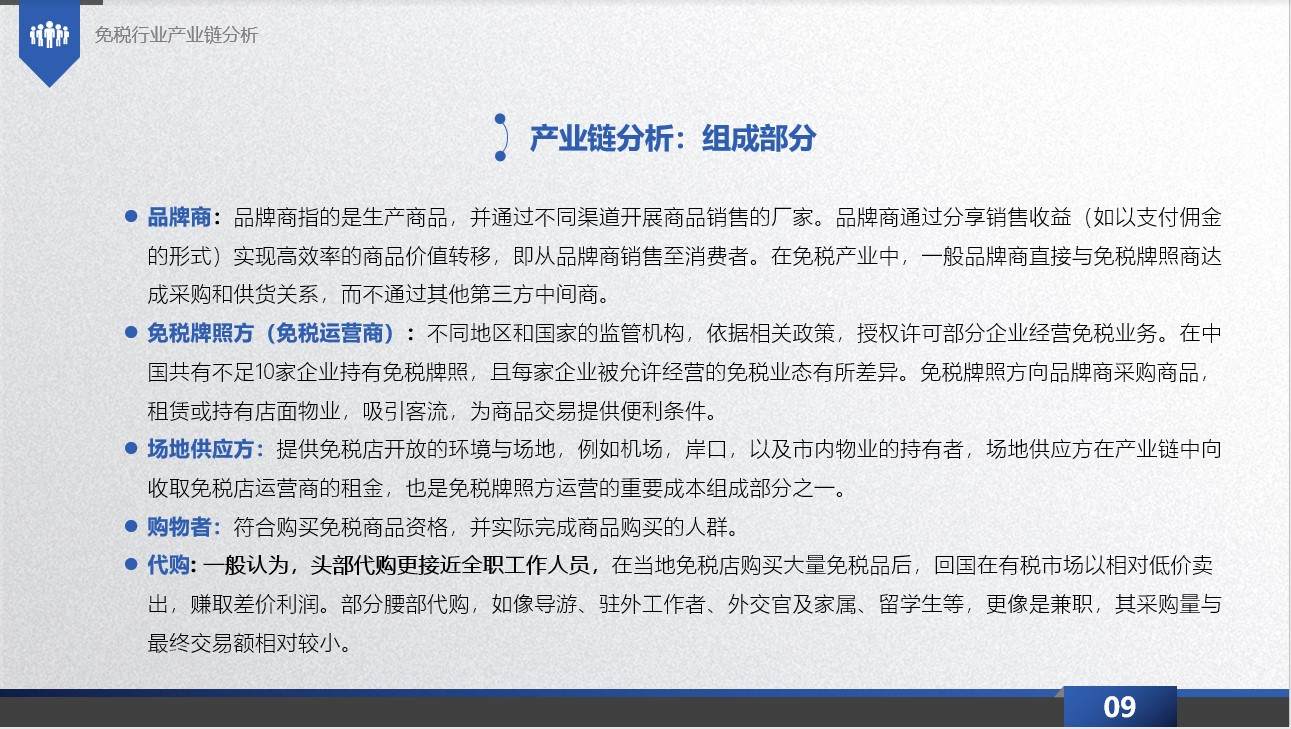 免税行业产业链分析

产业链分析：组成部分

● 品牌商：品牌商指的是生产商品，并通过不同渠道开展商品销售的厂家。品牌商通过分享销售收益（如以支付佣金的形式）实现高效率的商品价值转移，即从品牌商销售至消费者。在免税产业中，一般品牌商直接与免税牌照商达成采购和供货关系，而不通过其他第三方中间商。

● 免税牌照方（免税运营商）：不同地区和国家的监管机构，依据相关政策，授权许可部分企业经营免税业务。在中国共有不足10家企业持有免税牌照，且每家企业被允许经营的免税业态有所差异。免税牌照方向品牌商采购商品，租赁或持有店面物业，吸引客流，为商品交易提供便利条件。

● 场地供应方：提供免税店开放的环境与场地，例如机场，岸口，以及市内物业的持有者，场地供应方在产业链中向收取免税店运营商的租金，也是免税牌照方运营的重要成本组成部分之一。

● 购物者：符合购买免税商品资格，并实际完成商品购买的人群。

● 代购：一般认为，头部代购更接近全职工作人员，在当地免税店购买大量免税品后，回国在有税市场以相对低价卖出，赚取差价利润。部分腰部代购，如像导游、驻外工作者、外交官及家属、留学生等，更像是兼职，其采购量与最终交易额相对较小。

09